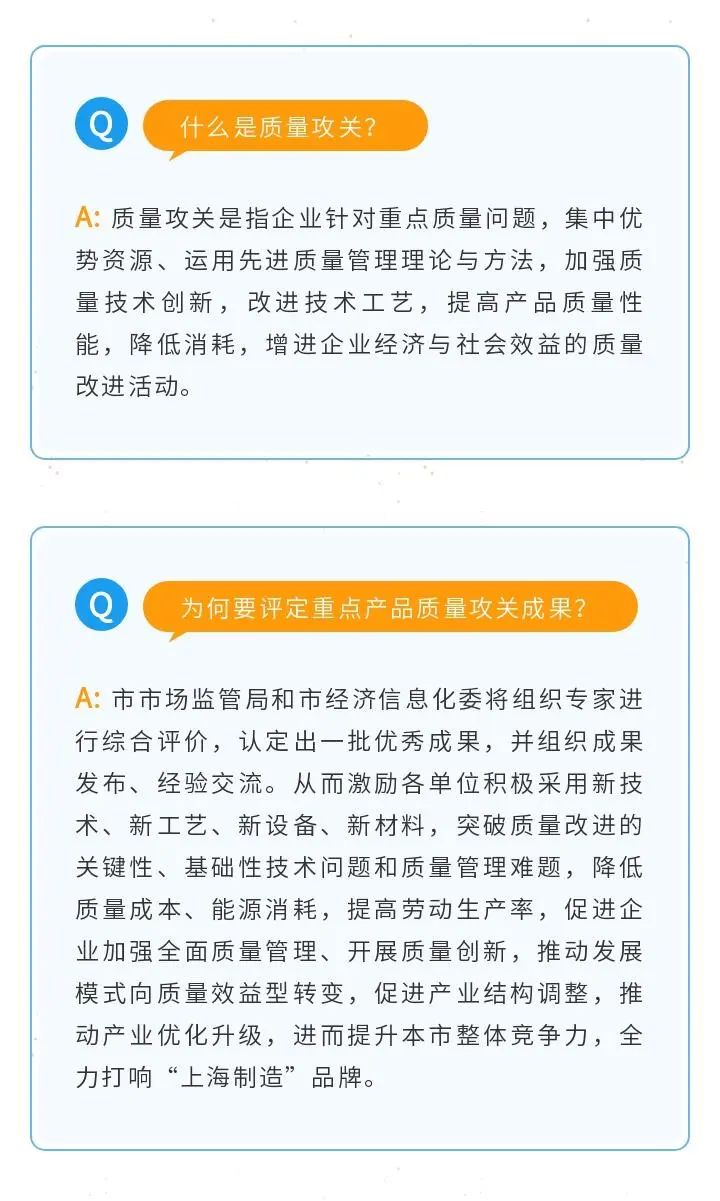 Q 什么是质量攻关？

A: 质量攻关是指企业针对重点质量问题，集中优势资源、运用先进质量管理理论与方法，加强质量技术创新，改进技术工艺，提高产品质量性能，降低消耗，增进企业经济与社会效益的质量改进活动。

Q 为何要评定重点产品质量攻关成果？

A: 市市场监管局和市经济信息化委将组织专家进行综合评价，认定出一批优秀成果，并组织成果发布、经验交流。从而激励各单位积极采用新技术、新工艺、新设备、新材料，突破质量改进的关键性、基础性技术问题和质量管理难题，降低质量成本、能源消耗，提高劳动生产率，促进企业加强全面质量管理、开展质量创新，推动发展模式向质量效益型转变，促进产业结构调整，推动产业优化升级，进而提升本市整体竞争力，全力打响“上海制造”品牌。